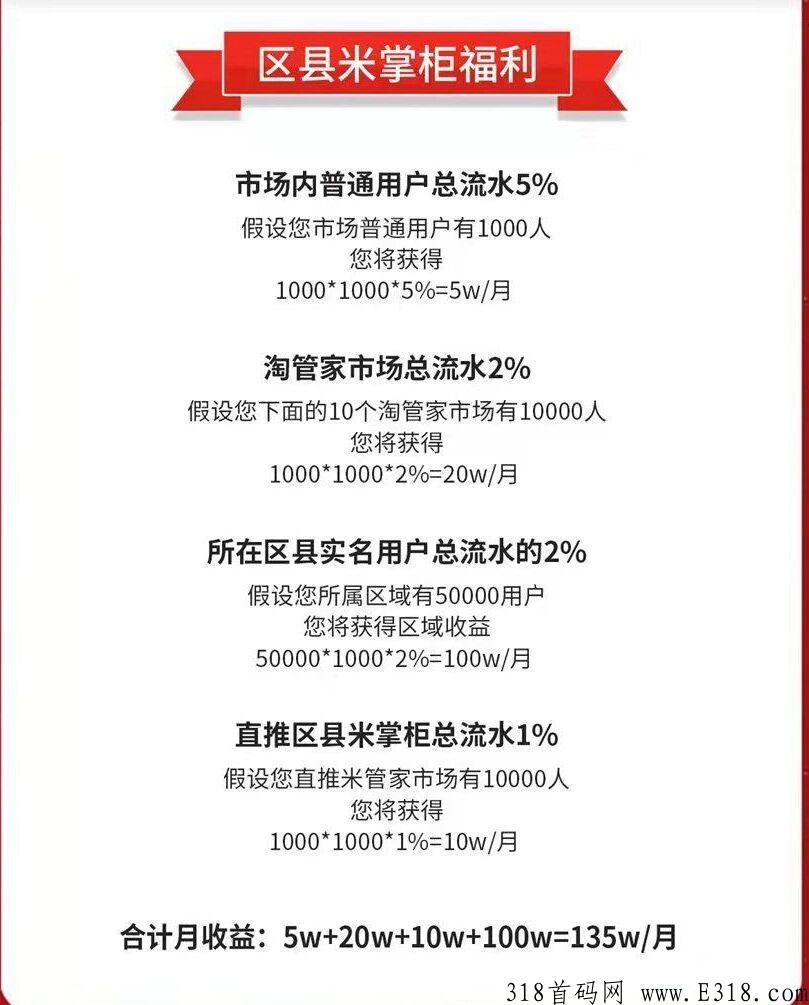 区县米掌柜福利

市场内普通用户总流水5%
假设您市场普通用户有1000人
您将获得
1000*1000*5%=5w/月

淘管家市场总流水2%
假设您下面的10个淘管家市场有10000人
您将获得
1000*1000*2%=20w/月

所在区县实名用户总流水的2%
假设您所属区域有50000用户
您将获得区域收益
50000*1000*2%=100w/月

直推区县米掌柜总流水1%
假设您直推米管家市场有10000人
您将获得
1000*1000*1%=10w/月

合计月收益：5w+20w+10w+100w=135w/月

318首码网 www.E318.com